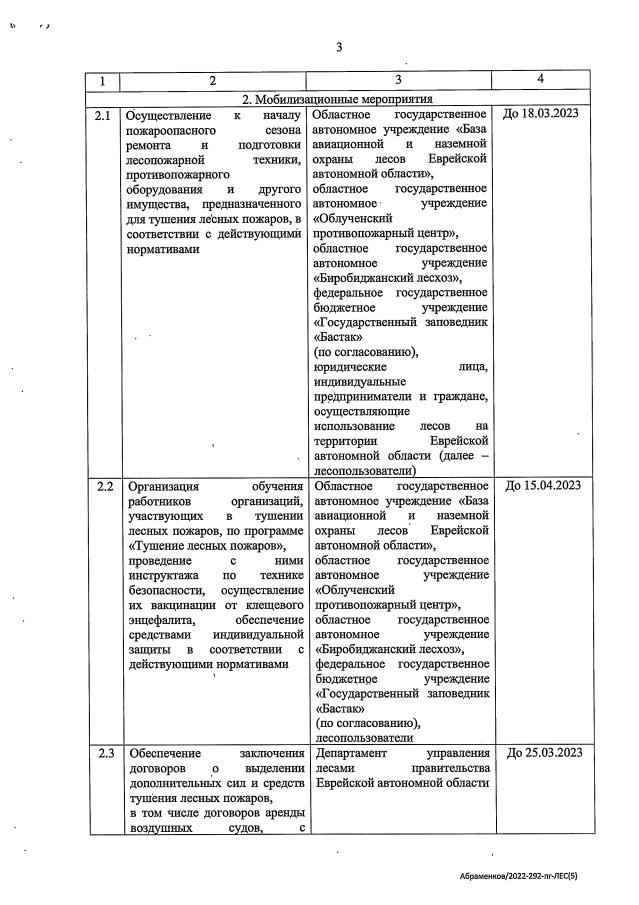 3

| 1 | 2 | 3 | 4 |
|---|---|---|---|
| 2. Мобилизационные мероприятия | | | |
| 2.1 | Осуществление к началу пожароопасного сезона ремонта и подготовки лесопожарной техники, противопожарного оборудования и другого имущества, предназначенного для тушения лесных пожаров, в соответствии с действующими нормативами | Областное государственное автономное учреждение «База авиационной и наземной охраны лесов Еврейской автономной области», областное государственное автономное учреждение «Облученский противопожарный центр», областное государственное автономное учреждение «Биробиджанский лесхоз», федеральное государственное бюджетное учреждение «Государственный заповедник «Бастак» (по согласованию), юридические лица, индивидуальные предприниматели и граждане, осуществляющие использование лесов на территории Еврейской автономной области (далее – лесопользователи) | До 18.03.2023 |
| 2.2 | Организация обучения работников организаций, участвующих в тушении лесных пожаров, по программе «Тушение лесных пожаров», проведение с ними инструктажа по технике безопасности, осуществление их вакцинации от клещевого энцефалита, обеспечение средствами индивидуальной защиты в соответствии с действующими нормативами | Областное государственное автономное учреждение «База авиационной и наземной охраны лесов Еврейской автономной области», областное государственное автономное учреждение «Облученский противопожарный центр», областное государственное автономное учреждение «Биробиджанский лесхоз», федеральное государственное бюджетное учреждение «Государственный заповедник «Бастак» (по согласованию), лесопользователи | До 15.04.2023 |
| 2.3 | Обеспечение заключения договоров о выделении дополнительных сил и средств тушения лесных пожаров, в том числе договоров аренды воздушных судов, с | Департамент управления лесами правительства Еврейской автономной области | До 25.03.2023 |

Абраменков/2022-292-пг-ЛЕС(5)